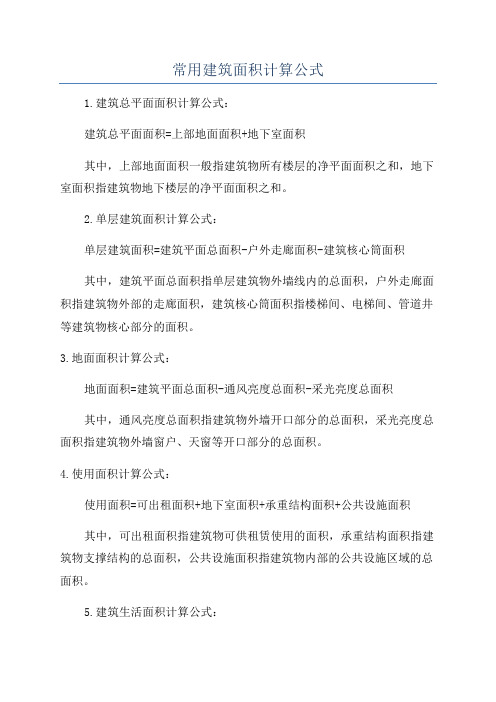 常用建筑面积计算公式

1.建筑总平面面积计算公式：

建筑总平面面积=上部地面面积+地下室面积

其中，上部地面面积一般指建筑物所有楼层的净平面面积之和，地下室面积指建筑物地下楼层的净平面面积之和。

2.单层建筑面积计算公式：

单层建筑面积=建筑平面总面积-户外走廊面积-建筑核心筒面积

其中，建筑平面总面积指单层建筑物外墙线内的总面积，户外走廊面积指建筑物外部的走廊面积，建筑核心筒面积指楼梯间、电梯间、管道井等建筑物核心部分的面积。

3.地面面积计算公式：

地面面积=建筑平面总面积-通风亮度总面积-采光亮度总面积

其中，通风亮度总面积指建筑物外墙开口部分的总面积，采光亮度总面积指建筑物外墙窗户、天窗等开口部分的总面积。

4.使用面积计算公式：

使用面积=可出租面积+地下室面积+承重结构面积+公共设施面积

其中，可出租面积指建筑物可供租赁使用的面积，承重结构面积指建筑物支撑结构的总面积，公共设施面积指建筑物内部的公共设施区域的总面积。

5.建筑生活面积计算公式：